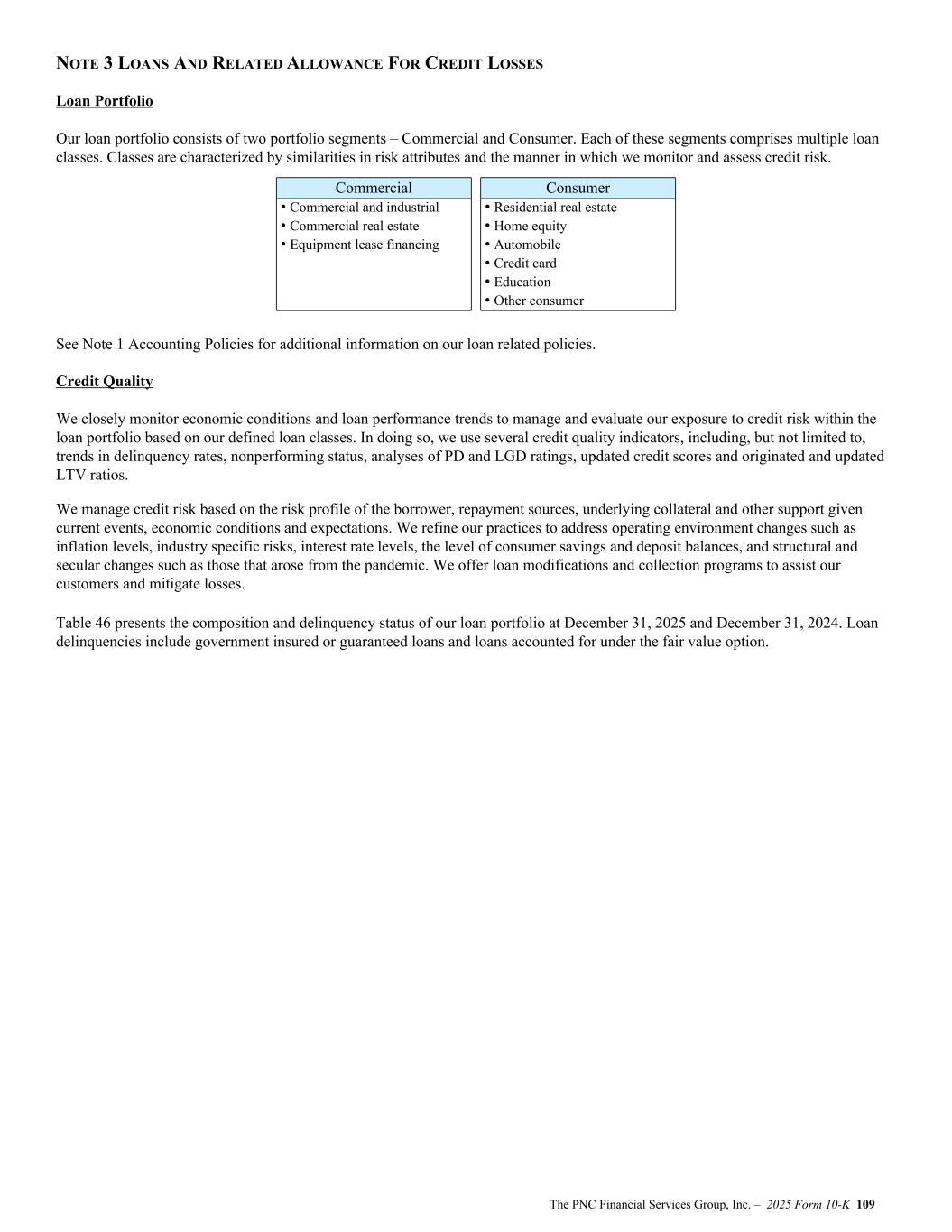 NOTE 3 LOANS AND RELATED ALLOWANCE FOR CREDIT LOSSES

Loan Portfolio

Our loan portfolio consists of two portfolio segments – Commercial and Consumer. Each of these segments comprises multiple loan classes. Classes are characterized by similarities in risk attributes and the manner in which we monitor and assess credit risk.

| Commercial | Consumer |
|---|---|
| • Commercial and industrial | • Residential real estate |
| • Commercial real estate | • Home equity |
| • Equipment lease financing | • Automobile |
| | • Credit card |
| | • Education |
| | • Other consumer |

See Note 1 Accounting Policies for additional information on our loan related policies.

Credit Quality

We closely monitor economic conditions and loan performance trends to manage and evaluate our exposure to credit risk within the loan portfolio based on our defined loan classes. In doing so, we use several credit quality indicators, including, but not limited to, trends in delinquency rates, nonperforming status, analyses of PD and LGD ratings, updated credit scores and originated and updated LTV ratios.

We manage credit risk based on the risk profile of the borrower, repayment sources, underlying collateral and other support given current events, economic conditions and expectations. We refine our practices to address operating environment changes such as inflation levels, industry specific risks, interest rate levels, the level of consumer savings and deposit balances, and structural and secular changes such as those that arose from the pandemic. We offer loan modifications and collection programs to assist our customers and mitigate losses.

Table 46 presents the composition and delinquency status of our loan portfolio at December 31, 2025 and December 31, 2024. Loan delinquencies include government insured or guaranteed loans and loans accounted for under the fair value option.

The PNC Financial Services Group, Inc. – 2025 Form 10-K 109